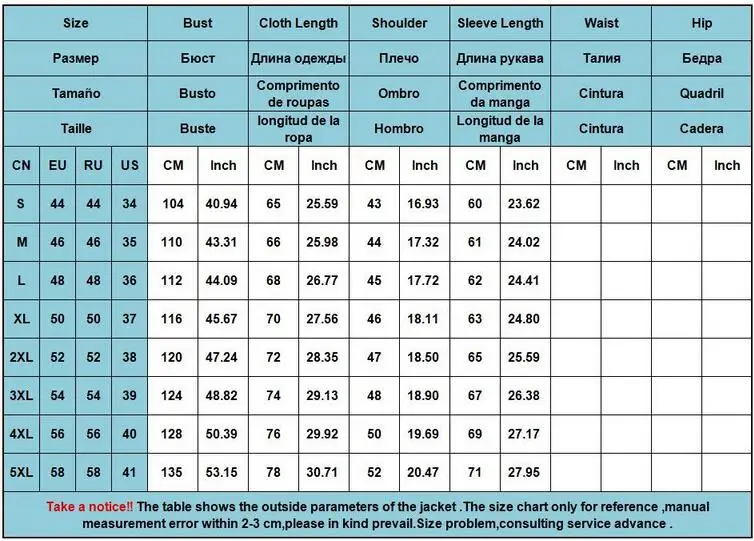 | Size | | | | Bust | | Cloth Length | | Shoulder | | Sleeve Length | | Waist | | Hip | |
|---|---|---|---|---|---|---|---|---|---|---|---|---|---|---|---|
| Размер | | | | Бюст | | Длина одежды | | Плечо | | Длина рукава | | Талия | | Бедра | |
| Tamaño | | | | Busto | | Comprimento de roupas | | Ombro | | Comprimento da manga | | Cintura | | Quadril | |
| Taille | | | | Buste | | longitud de la ropa | | Hombro | | Longitud de la manga | | Cintura | | Cadera | |
| CN | EU | RU | US | CM | Inch | CM | Inch | CM | Inch | CM | Inch | CM | Inch | CM | Inch |
| S | 44 | 44 | 34 | 104 | 40.94 | 65 | 25.59 | 43 | 16.93 | 60 | 23.62 | | | | |
| M | 46 | 46 | 35 | 110 | 43.31 | 66 | 25.98 | 44 | 17.32 | 61 | 24.02 | | | | |
| L | 48 | 48 | 36 | 112 | 44.09 | 68 | 26.77 | 45 | 17.72 | 62 | 24.41 | | | | |
| XL | 50 | 50 | 37 | 116 | 45.67 | 70 | 27.56 | 46 | 18.11 | 63 | 24.80 | | | | |
| 2XL | 52 | 52 | 38 | 120 | 47.24 | 72 | 28.35 | 47 | 18.50 | 65 | 25.59 | | | | |
| 3XL | 54 | 54 | 39 | 124 | 48.82 | 74 | 29.13 | 48 | 18.90 | 67 | 26.38 | | | | |
| 4XL | 56 | 56 | 40 | 128 | 50.39 | 76 | 29.92 | 50 | 19.69 | 69 | 27.17 | | | | |
| 5XL | 58 | 58 | 41 | 135 | 53.15 | 78 | 30.71 | 52 | 20.47 | 71 | 27.95 | | | | |

Take a notice!! The table shows the outside parameters of the jacket .The size chart only for reference ,manual measurement error within 2-3 cm,please in kind prevail.Size problem,consulting service advance .